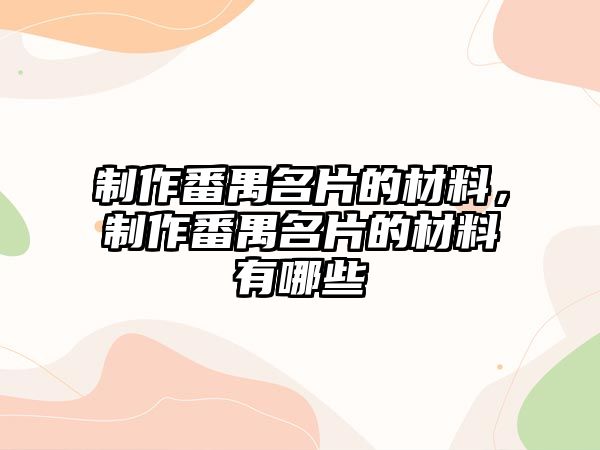 制作番禺名片的材料，制作番禺名片的材料有哪些